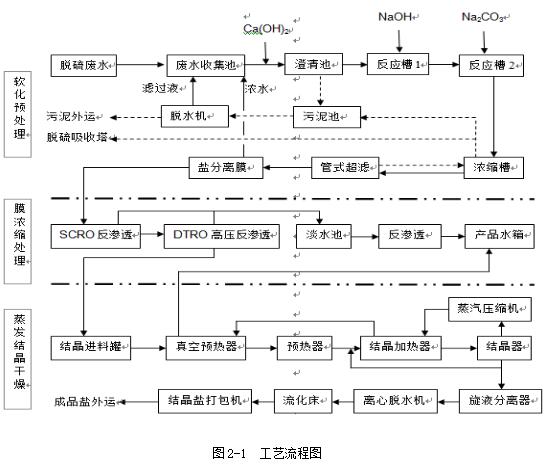 $Ca(OH)_2$

NaOH

$Na_2CO_3$

软化预处理

脱硫废水

废水收集池

澄清池

反应槽 1

反应槽 2

滤过液

浓水

污泥外运

脱水机

污泥池

脱硫吸收塔

盐分离膜

管式超滤

浓缩槽

膜浓缩处理

SCRO 反渗透

DTRO 高压反渗透

淡水池

反渗透

产品水箱

蒸发结晶干燥

蒸汽压缩机

结晶进料罐

真空预热器

预热器

结晶加热器

结晶器

成品盐外运

结晶盐打包机

流化床

离心脱水机

旋液分离器

图 2-1 工艺流程图